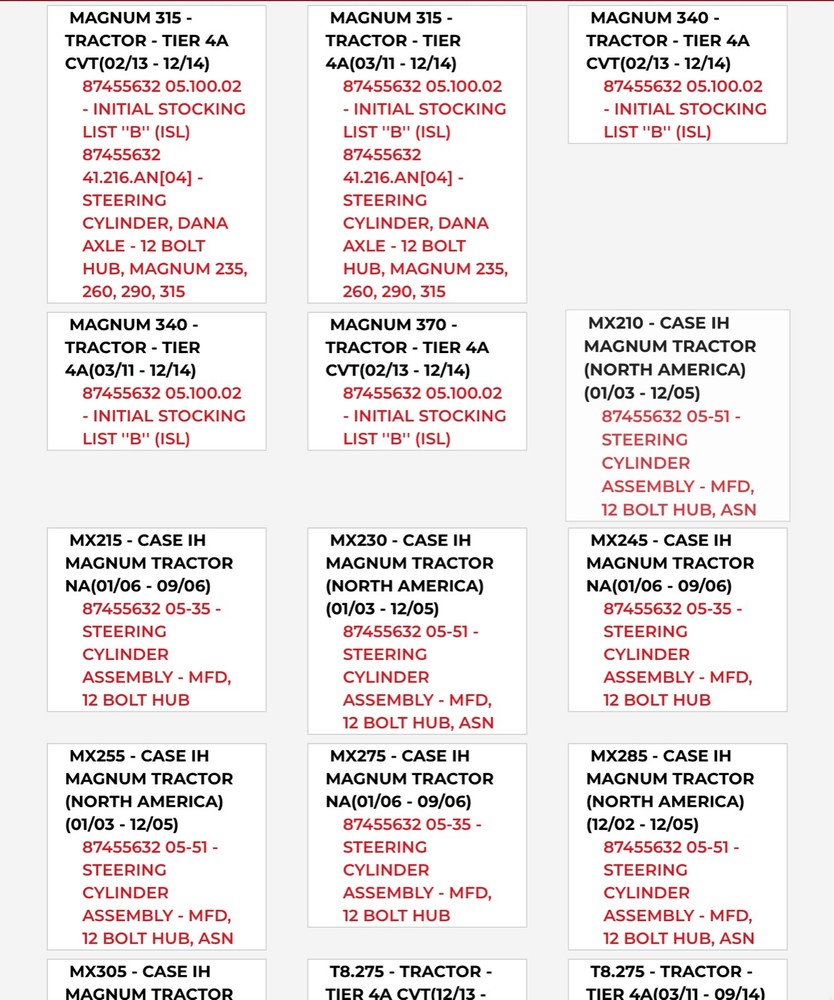 MAGNUM 315 - TRACTOR - TIER 4A CVT(02/13 - 12/14)
87455632 05.100.02 - INITIAL STOCKING LIST "B" (ISL)
87455632 41.216.AN[04] - STEERING CYLINDER, DANA AXLE - 12 BOLT HUB, MAGNUM 235, 260, 290, 315

MAGNUM 315 - TRACTOR - TIER 4A(03/11 - 12/14)
87455632 05.100.02 - INITIAL STOCKING LIST "B" (ISL)
87455632 41.216.AN[04] - STEERING CYLINDER, DANA AXLE - 12 BOLT HUB, MAGNUM 235, 260, 290, 315

MAGNUM 340 - TRACTOR - TIER 4A CVT(02/13 - 12/14)
87455632 05.100.02 - INITIAL STOCKING LIST "B" (ISL)

MAGNUM 340 - TRACTOR - TIER 4A(03/11 - 12/14)
87455632 05.100.02 - INITIAL STOCKING LIST "B" (ISL)

MAGNUM 370 - TRACTOR - TIER 4A CVT(02/13 - 12/14)
87455632 05.100.02 - INITIAL STOCKING LIST "B" (ISL)

MX210 - CASE IH MAGNUM TRACTOR (NORTH AMERICA) (01/03 - 12/05)
87455632 05-51 - STEERING CYLINDER ASSEMBLY - MFD, 12 BOLT HUB, ASN

MX215 - CASE IH MAGNUM TRACTOR NA(01/06 - 09/06)
87455632 05-35 - STEERING CYLINDER ASSEMBLY - MFD, 12 BOLT HUB

MX230 - CASE IH MAGNUM TRACTOR (NORTH AMERICA) (01/03 - 12/05)
87455632 05-51 - STEERING CYLINDER ASSEMBLY - MFD, 12 BOLT HUB, ASN

MX245 - CASE IH MAGNUM TRACTOR NA(01/06 - 09/06)
87455632 05-35 - STEERING CYLINDER ASSEMBLY - MFD, 12 BOLT HUB

MX255 - CASE IH MAGNUM TRACTOR (NORTH AMERICA) (01/03 - 12/05)
87455632 05-51 - STEERING CYLINDER ASSEMBLY - MFD, 12 BOLT HUB, ASN

MX275 - CASE IH MAGNUM TRACTOR NA(01/06 - 09/06)
87455632 05-35 - STEERING CYLINDER ASSEMBLY - MFD, 12 BOLT HUB

MX285 - CASE IH MAGNUM TRACTOR (NORTH AMERICA) (12/02 - 12/05)
87455632 05-51 - STEERING CYLINDER ASSEMBLY - MFD, 12 BOLT HUB, ASN

MX305 - CASE IH MAGNUM TRACTOR

T8.275 - TRACTOR - TIER 4A CVT(12/13 -

T8.275 - TRACTOR - TIER 4A(03/11 - 09/14)